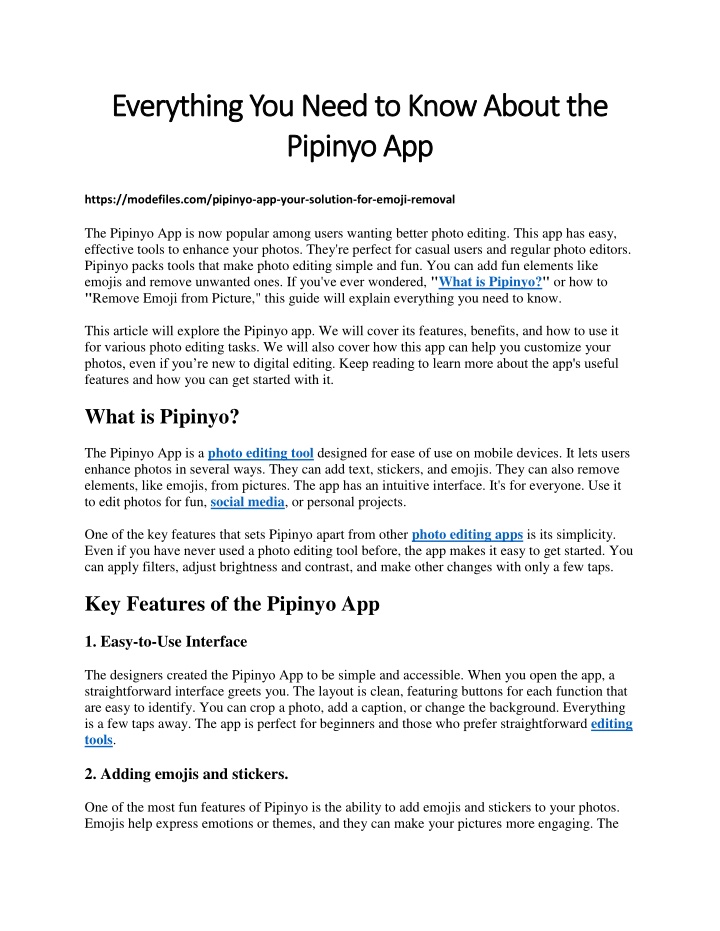 Everything You Need to Know About the Pipinyo App

https://modefiles.com/pipinyo-app-your-solution-for-emoji-removal

The Pipinyo App is now popular among users wanting better photo editing. This app has easy, effective tools to enhance your photos. They're perfect for casual users and regular photo editors. Pipinyo packs tools that make photo editing simple and fun. You can add fun elements like emojis and remove unwanted ones. If you've ever wondered, "What is Pipinyo?" or how to "Remove Emoji from Picture," this guide will explain everything you need to know.

This article will explore the Pipinyo app. We will cover its features, benefits, and how to use it for various photo editing tasks. We will also cover how this app can help you customize your photos, even if you're new to digital editing. Keep reading to learn more about the app's useful features and how you can get started with it.

What is Pipinyo?

The Pipinyo App is a photo editing tool designed for ease of use on mobile devices. It lets users enhance photos in several ways. They can add text, stickers, and emojis. They can also remove elements, like emojis, from pictures. The app has an intuitive interface. It's for everyone. Use it to edit photos for fun, social media, or personal projects.

One of the key features that sets Pipinyo apart from other photo editing apps is its simplicity. Even if you have never used a photo editing tool before, the app makes it easy to get started. You can apply filters, adjust brightness and contrast, and make other changes with only a few taps.

Key Features of the Pipinyo App

1. Easy-to-Use Interface

The designers created the Pipinyo App to be simple and accessible. When you open the app, a straightforward interface greets you. The layout is clean, featuring buttons for each function that are easy to identify. You can crop a photo, add a caption, or change the background. Everything is a few taps away. The app is perfect for beginners and those who prefer straightforward editing tools.

2. Adding emojis and stickers.

One of the most fun features of Pipinyo is the ability to add emojis and stickers to your photos. Emojis help express emotions or themes, and they can make your pictures more engaging. The